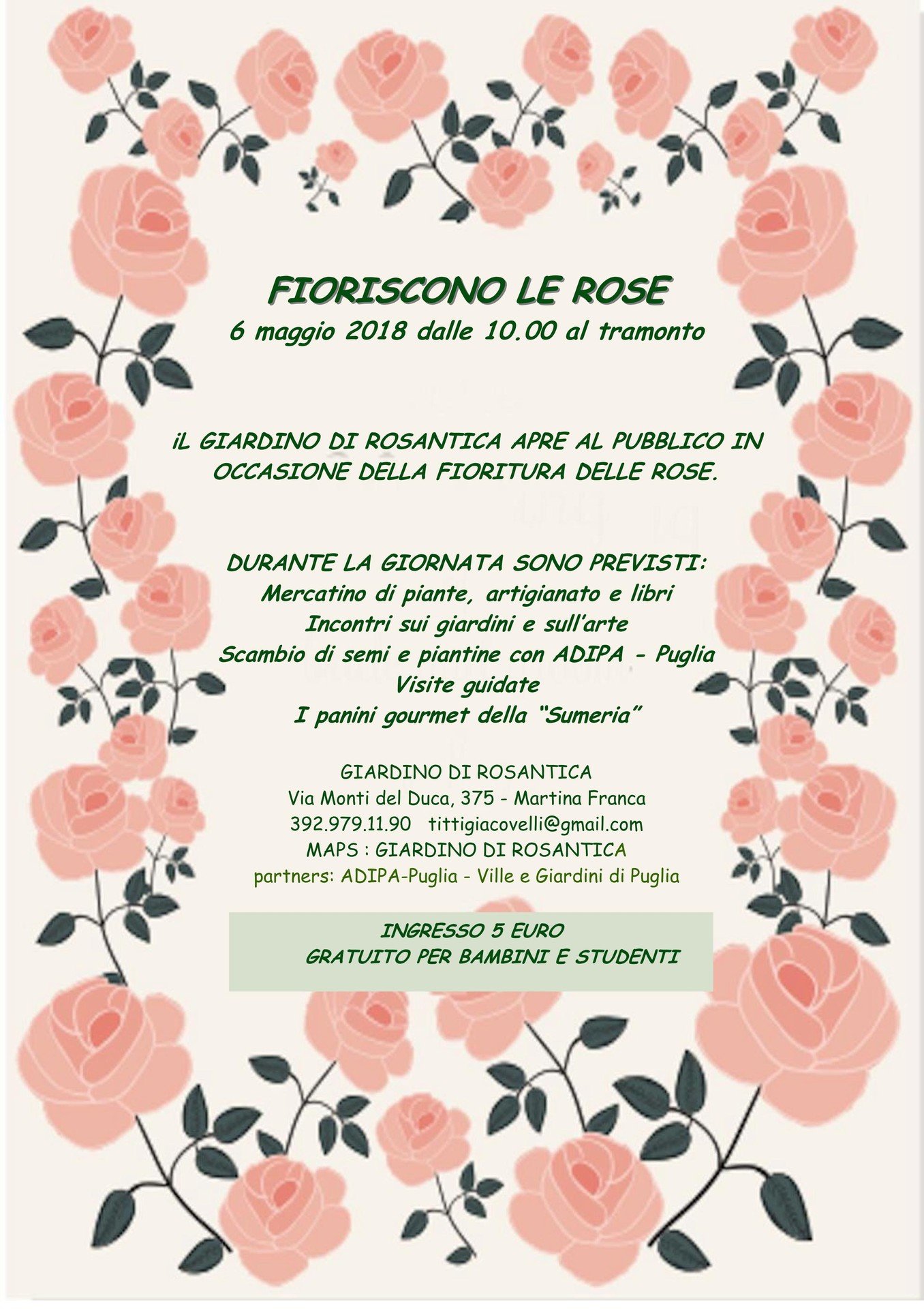 FIORISCONO LE ROSE
6 maggio 2018 dalle 10.00 al tramonto

iL GIARDINO DI ROSANTICA APRE AL PUBBLICO IN OCCASIONE DELLA FIORITURA DELLE ROSE.

DURANTE LA GIORNATA SONO PREVISTI:
Mercatino di piante, artigianato e libri
Incontri sui giardini e sull'arte
Scambio di semi e piantine con ADIPA - Puglia
Visite guidate
I panini gourmet della "Sumeria"

GIARDINO DI ROSANTICA
Via Monti del Duca, 375 - Martina Franca
392.979.11.90 tittigiacovelli@gmail.com
MAPS : GIARDINO DI ROSANTICA
partners: ADIPA-Puglia - Ville e Giardini di Puglia

INGRESSO 5 EURO
GRATUITO PER BAMBINI E STUDENTI